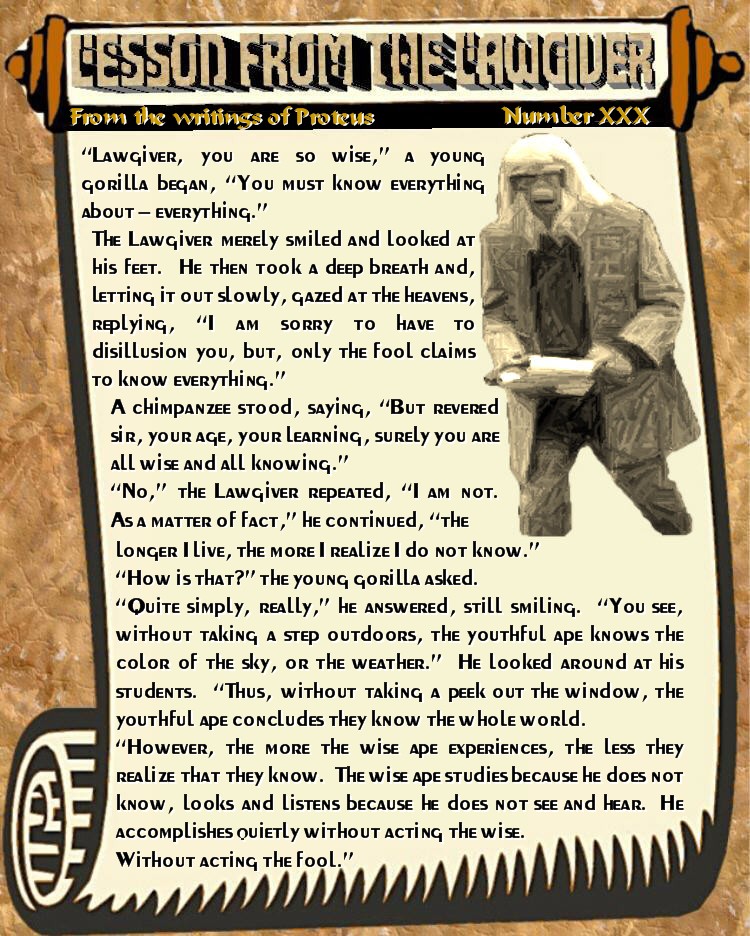 LESSON FROM THE LAWGIVER

From the writings of Proteus

Number XXX

"Lawgiver, you are so wise," a young gorilla began, "You must know everything about – everything."

The Lawgiver merely smiled and looked at his feet. He then took a deep breath and, letting it out slowly, gazed at the heavens, replying, "I am sorry to have to disillusion you, but, only the fool claims to know everything."

A chimpanzee stood, saying, "But revered sir, your age, your learning, surely you are all wise and all knowing."

"No," the Lawgiver repeated, "I am not. As a matter of fact," he continued, "the longer I live, the more I realize I do not know."

"How is that?" the young gorilla asked.

"Quite simply, really," he answered, still smiling. "You see, without taking a step outdoors, the youthful ape knows the color of the sky, or the weather." He looked around at his students. "Thus, without taking a peek out the window, the youthful ape concludes they know the whole world.

"However, the more the wise ape experiences, the less they realize that they know. The wise ape studies because he does not know, looks and listens because he does not see and hear. He accomplishes quietly without acting the wise.

Without acting the fool."